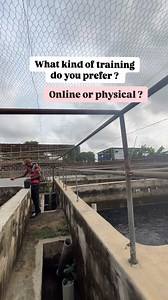 What kind of training do you prefer ?

Online or physical ?